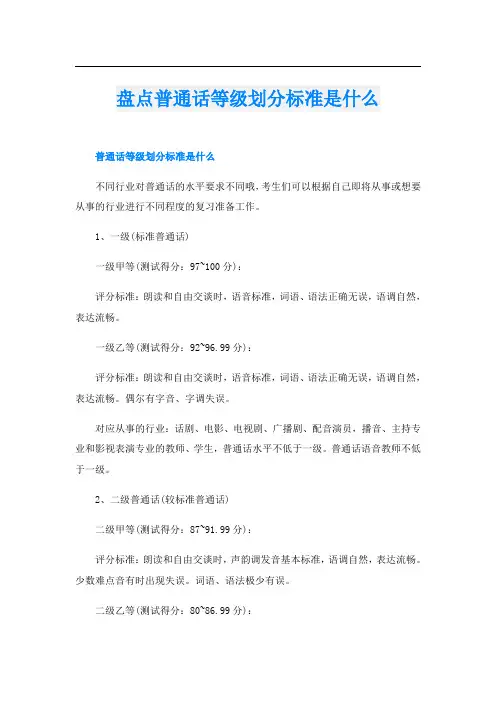 盘点普通话等级划分标准是什么

普通话等级划分标准是什么

不同行业对普通话的水平要求不同哦，考生们可以根据自己即将从事或想要从事的行业进行不同程度的复习准备工作。

1、一级(标准普通话)

一级甲等(测试得分：97~100 分)：

评分标准：朗读和自由交谈时，语音标准，词语、语法正确无误，语调自然，表达流畅。

一级乙等(测试得分：92~96.99 分)：

评分标准：朗读和自由交谈时，语音标准，词语、语法正确无误，语调自然，表达流畅。偶尔有字音、字调失误。

对应从事的行业：话剧、电影、电视剧、广播剧、配音演员，播音、主持专业和影视表演专业的教师、学生，普通话水平不低于一级。普通话语音教师不低于一级。

2、二级普通话(较标准普通话)

二级甲等(测试得分：87~91.99 分)：

评分标准：朗读和自由交谈时，声韵调发音基本标准，语调自然，表达流畅。少数难点音有时出现失误。词语、语法极少有误。

二级乙等(测试得分：80~86.99 分)：